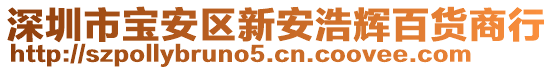 深圳市宝安区新安浩辉百货商行
http://szpollybruno5.cn.coovee.com